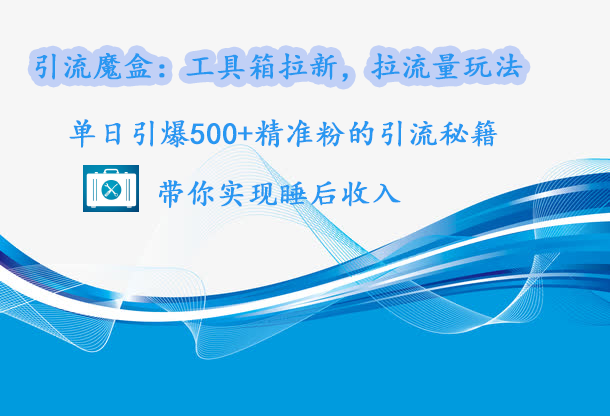 引流魔盒：工具箱拉新，拉流量玩法

单日引爆500+精准粉的引流秘籍

带你实现睡后收入